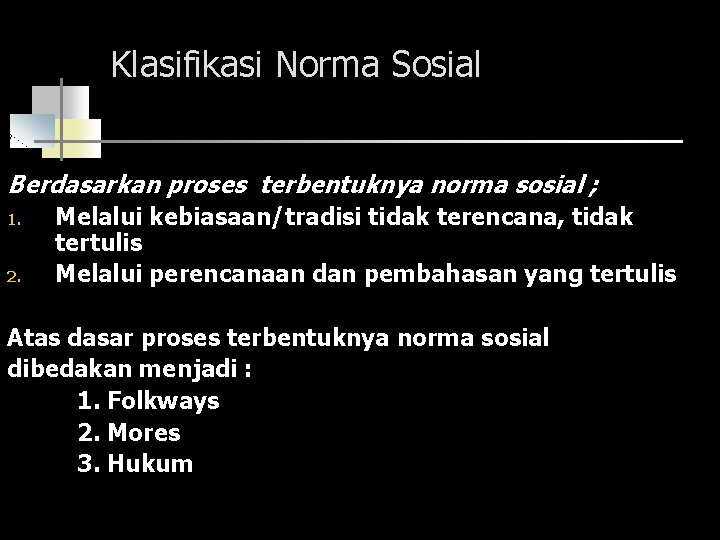 Klasifikasi Norma Sosial

Berdasarkan proses terbentuknya norma sosial ;

1. Melalui kebiasaan/tradisi tidak terencana, tidak tertulis
2. Melalui perencanaan dan pembahasan yang tertulis

Atas dasar proses terbentuknya norma sosial dibedakan menjadi :

1. Folkways
2. Mores
3. Hukum